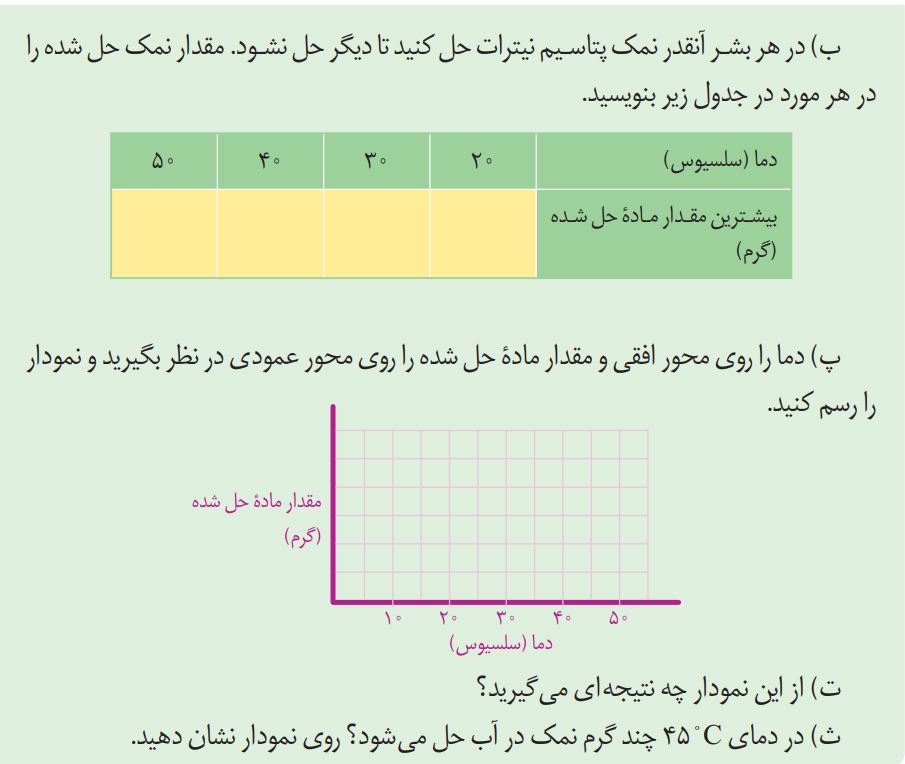 ب) در هر بشر آنقدر نمک پتاسیم نیترات حل کنید تا دیگر حل نشود. مقدار نمک حل شده را در هر مورد در جدول زیر بنویسید.

| دما (سلسیوس) | ۲۰ | ۳۰ | ۴۰ | ۵۰ |
|---|---|---|---|---|
| بیشترین مقدار مادهٔ حل شده (گرم) | | | | |

پ) دما را روی محور افقی و مقدار مادهٔ حل شده را روی محور عمودی در نظر بگیرید و نمودار را رسم کنید.

مقدار مادهٔ حل شده (گرم)

۱۰ ۲۰ ۳۰ ۴۰ ۵۰

دما (سلسیوس)

ت) از این نمودار چه نتیجه‌ای می‌گیرید؟

ث) در دمای $۴۵^{\circ}C$ چند گرم نمک در آب حل می‌شود؟ روی نمودار نشان دهید.